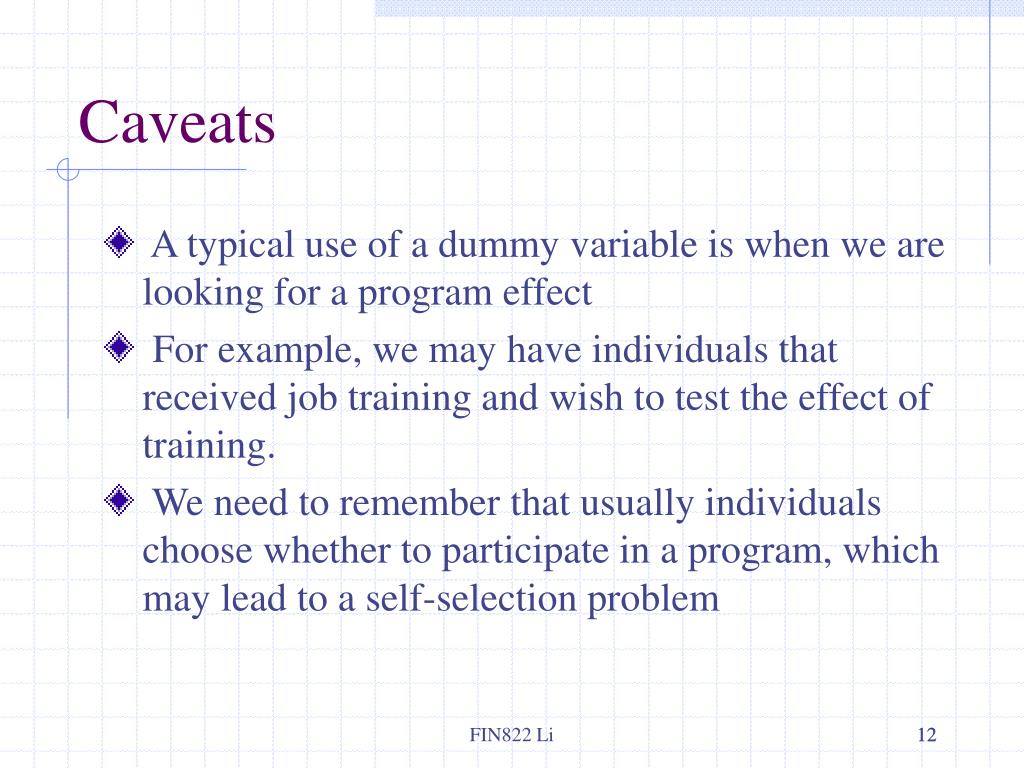 Caveats

A typical use of a dummy variable is when we are looking for a program effect

For example, we may have individuals that received job training and wish to test the effect of training.

We need to remember that usually individuals choose whether to participate in a program, which may lead to a self-selection problem

FIN822 Li

12